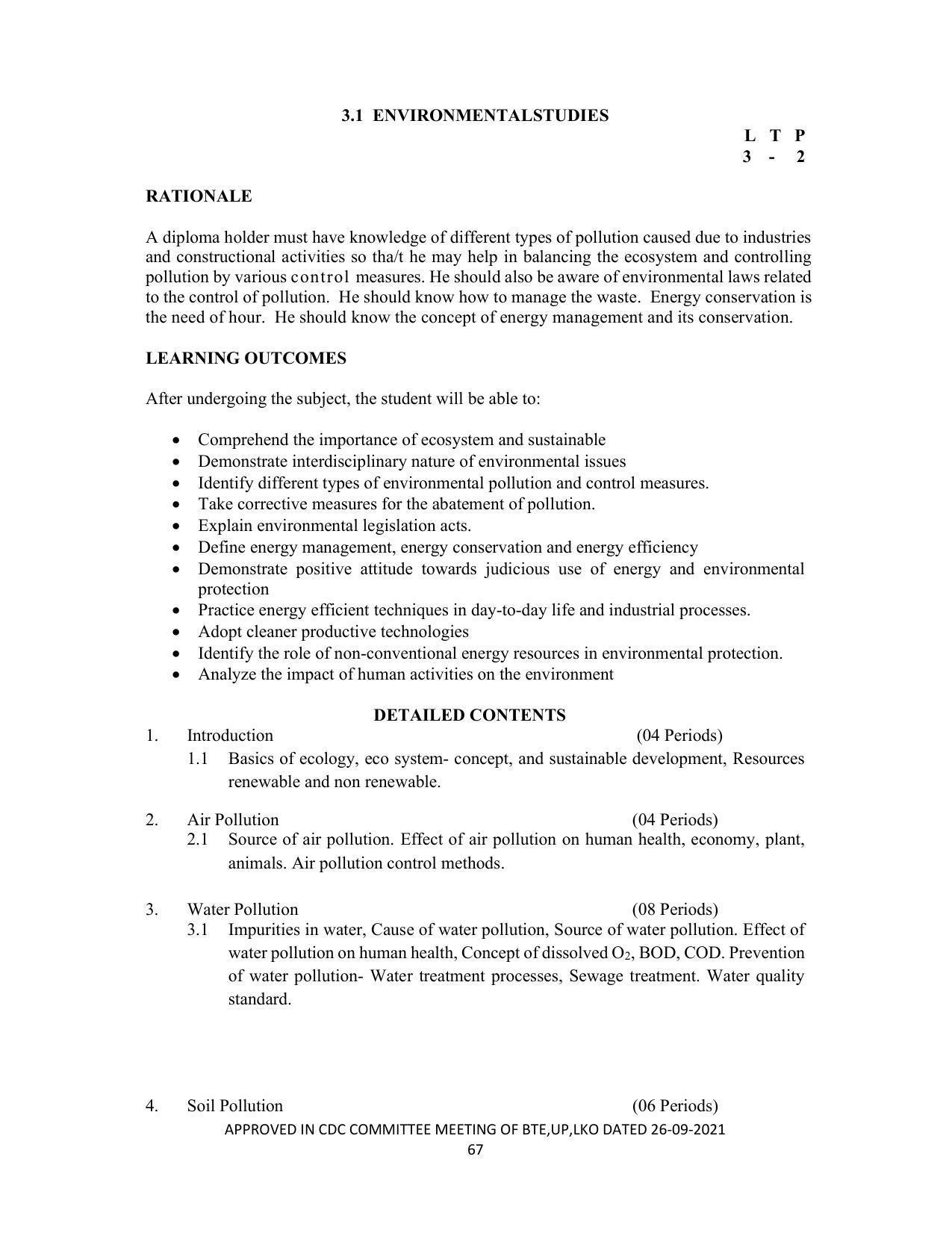 3.1 ENVIRONMENTALSTUDIES

L T P
3 - 2

RATIONALE

A diploma holder must have knowledge of different types of pollution caused due to industries and constructional activities so tha/t he may help in balancing the ecosystem and controlling pollution by various control measures. He should also be aware of environmental laws related to the control of pollution. He should know how to manage the waste. Energy conservation is the need of hour. He should know the concept of energy management and its conservation.

LEARNING OUTCOMES

After undergoing the subject, the student will be able to:

• Comprehend the importance of ecosystem and sustainable
• Demonstrate interdisciplinary nature of environmental issues
• Identify different types of environmental pollution and control measures.
• Take corrective measures for the abatement of pollution.
• Explain environmental legislation acts.
• Define energy management, energy conservation and energy efficiency
• Demonstrate positive attitude towards judicious use of energy and environmental protection
• Practice energy efficient techniques in day-to-day life and industrial processes.
• Adopt cleaner productive technologies
• Identify the role of non-conventional energy resources in environmental protection.
• Analyze the impact of human activities on the environment

DETAILED CONTENTS

1. Introduction (04 Periods)
1.1 Basics of ecology, eco system- concept, and sustainable development, Resources renewable and non renewable.

2. Air Pollution (04 Periods)
2.1 Source of air pollution. Effect of air pollution on human health, economy, plant, animals. Air pollution control methods.

3. Water Pollution (08 Periods)
3.1 Impurities in water, Cause of water pollution, Source of water pollution. Effect of water pollution on human health, Concept of dissolved $O_2$, BOD, COD. Prevention of water pollution- Water treatment processes, Sewage treatment. Water quality standard.

4. Soil Pollution (06 Periods)

APPROVED IN CDC COMMITTEE MEETING OF BTE,UP,LKO DATED 26-09-2021
67